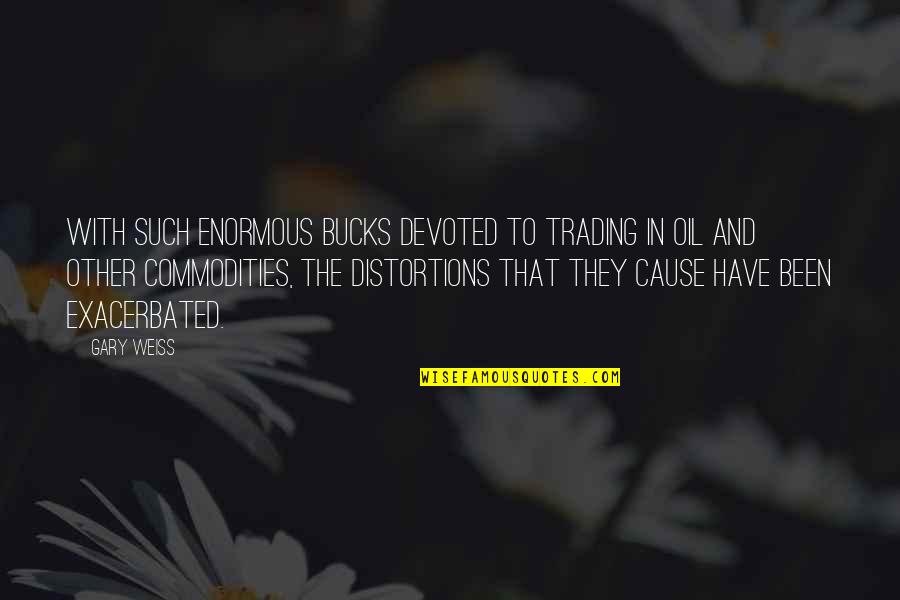 WITH SUCH ENORMOUS BUCKS DEVOTED TO TRADING IN OIL AND OTHER COMMODITIES, THE DISTORTIONS THAT THEY CAUSE HAVE BEEN EXACERBATED.

GARY WEISS

WISEFAMOUSQUOTES.COM